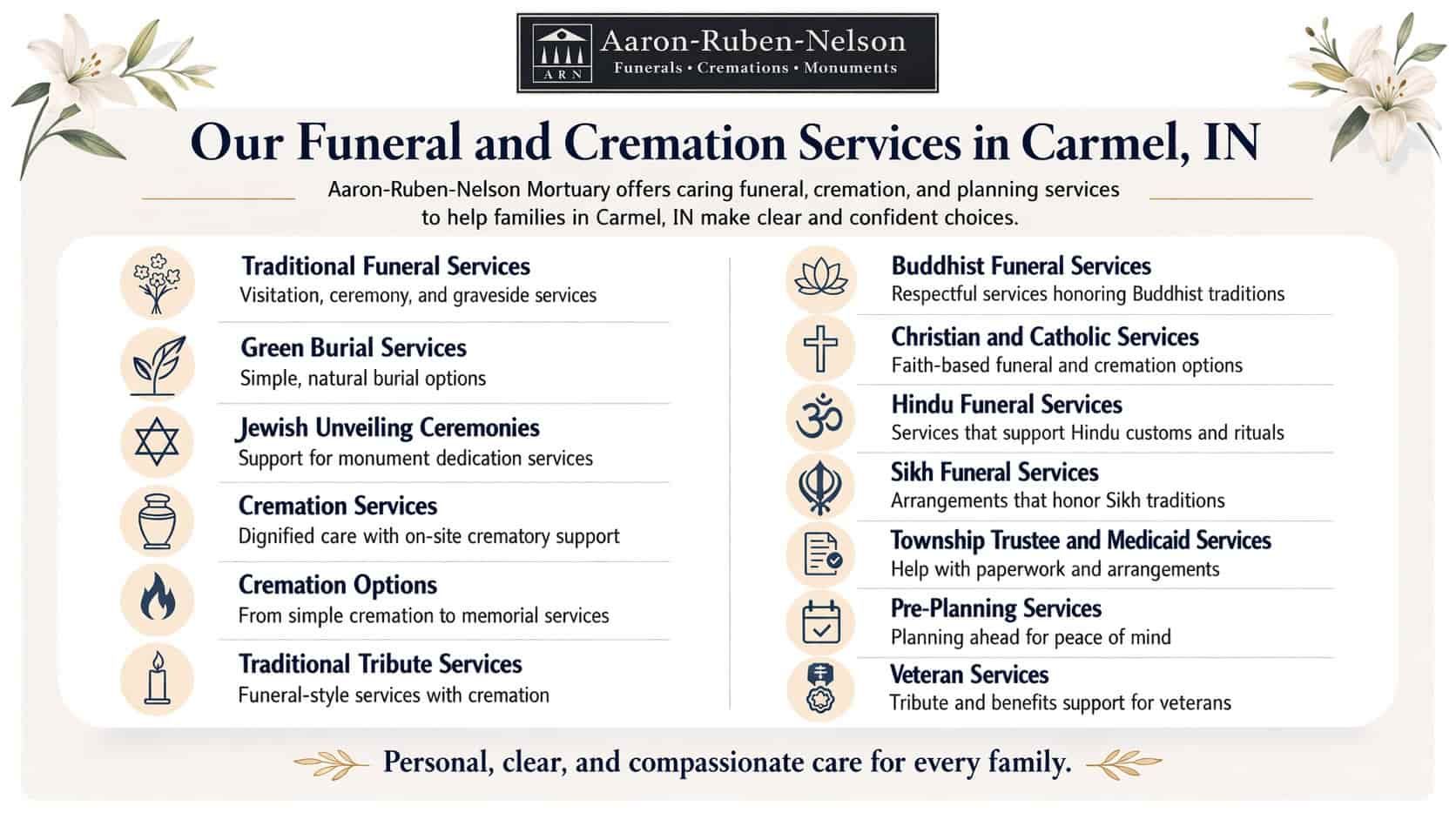 ARN
Aaron-Ruben-Nelson
Funerals • Cremations • Monuments

Our Funeral and Cremation Services in Carmel, IN

Aaron-Ruben-Nelson Mortuary offers caring funeral, cremation, and planning services to help families in Carmel, IN make clear and confident choices.

Traditional Funeral Services
Visitation, ceremony, and graveside services

Green Burial Services
Simple, natural burial options

Jewish Unveiling Ceremonies
Support for monument dedication services

Cremation Services
Dignified care with on-site crematory support

Cremation Options
From simple cremation to memorial services

Traditional Tribute Services
Funeral-style services with cremation

Buddhist Funeral Services
Respectful services honoring Buddhist traditions

Christian and Catholic Services
Faith-based funeral and cremation options

Hindu Funeral Services
Services that support Hindu customs and rituals

Sikh Funeral Services
Arrangements that honor Sikh traditions

Township Trustee and Medicaid Services
Help with paperwork and arrangements

Pre-Planning Services
Planning ahead for peace of mind

Veteran Services
Tribute and benefits support for veterans

Personal, clear, and compassionate care for every family.